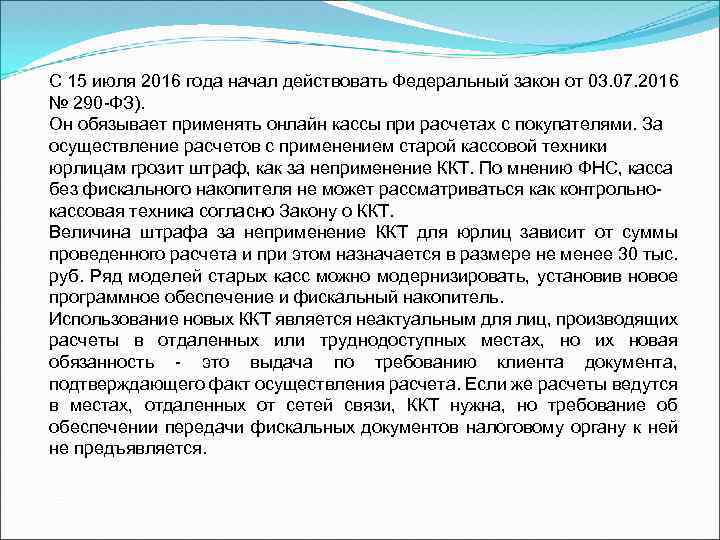 С 15 июля 2016 года начал действовать Федеральный закон от 03.07.2016 № 290-ФЗ).
Он обязывает применять онлайн кассы при расчетах с покупателями. За осуществление расчетов с применением старой кассовой техники юрлицам грозит штраф, как за неприменение ККТ. По мнению ФНС, касса без фискального накопителя не может рассматриваться как контрольно-кассовая техника согласно Закону о ККТ.
Величина штрафа за неприменение ККТ для юрлиц зависит от суммы проведенного расчета и при этом назначается в размере не менее 30 тыс. руб. Ряд моделей старых касс можно модернизировать, установив новое программное обеспечение и фискальный накопитель.
Использование новых ККТ является неактуальным для лиц, производящих расчеты в отдаленных или труднодоступных местах, но их новая обязанность - это выдача по требованию клиента документа, подтверждающего факт осуществления расчета. Если же расчеты ведутся в местах, отдаленных от сетей связи, ККТ нужна, но требование об обеспечении передачи фискальных документов налоговому органу к ней не предъявляется.